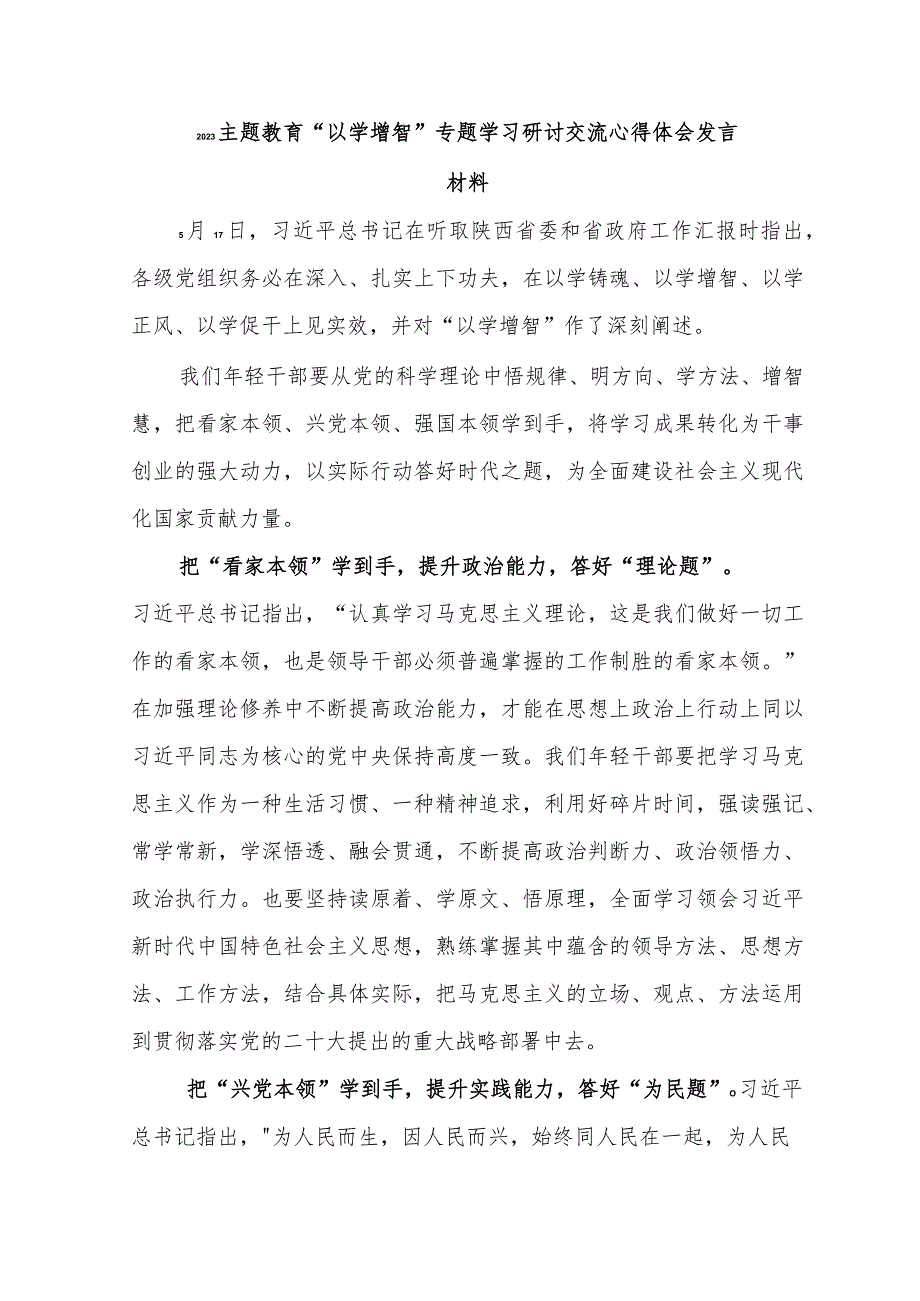 2023主题教育“以学增智”专题学习研讨交流心得体会发言材料

5月17日，习近平总书记在听取陕西省委和省政府工作汇报时指出，各级党组织务必在深入、扎实上下功夫，在以学铸魂、以学增智、以学正风、以学促干上见实效，并对“以学增智”作了深刻阐述。

我们年轻干部要从党的科学理论中悟规律、明方向、学方法、增智慧，把看家本领、兴党本领、强国本领学到手，将学习成果转化为干事创业的强大动力，以实际行动答好时代之题，为全面建设社会主义现代化国家贡献力量。

把“看家本领”学到手，提升政治能力，答好“理论题”。习近平总书记指出，“认真学习马克思主义理论，这是我们做好一切工作的看家本领，也是领导干部必须普遍掌握的工作制胜的看家本领。”在加强理论修养中不断提高政治能力，才能在思想上政治上行动上同以习近平同志为核心的党中央保持高度一致。我们年轻干部要把学习马克思主义作为一种生活习惯、一种精神追求，利用好碎片时间，强读强记、常学常新，学深悟透、融会贯通，不断提高政治判断力、政治领悟力、政治执行力。也要坚持读原着、学原文、悟原理，全面学习领会习近平新时代中国特色社会主义思想，熟练掌握其中蕴含的领导方法、思想方法、工作方法，结合具体实际，把马克思主义的立场、观点、方法运用到贯彻落实党的二十大提出的重大战略部署中去。

把“兴党本领”学到手，提升实践能力，答好“为民题”。习近平总书记指出，"为人民而生，因人民而兴，始终同人民在一起，为人民